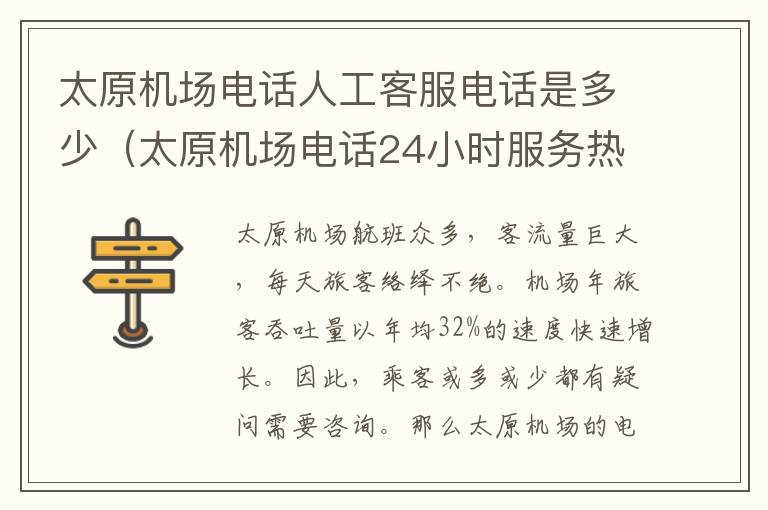 太原机场电话人工客服电话是多少（太原机场电话24小时服务热

太原机场航班众多，客流量巨大，每天旅客络绎不绝。机场年旅客吞吐量以年均32%的速度快速增长。因此，乘客或多或少都有疑问需要咨询。那么太原机场的电